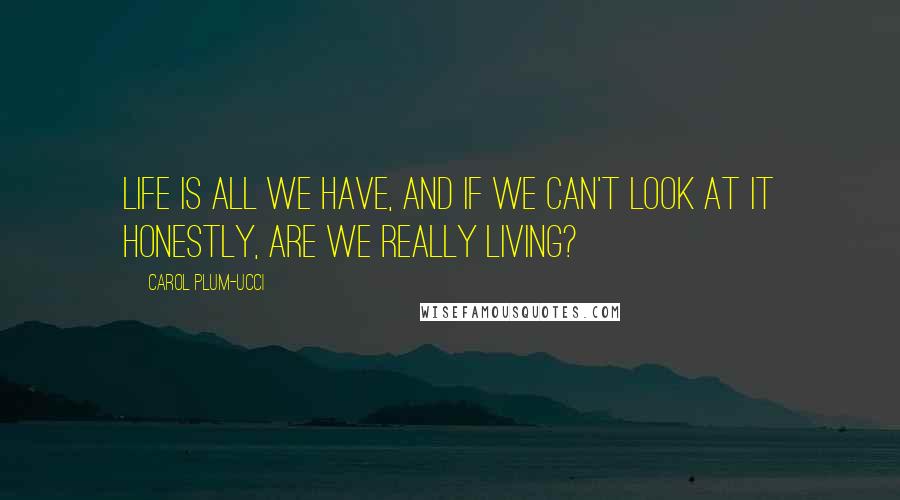 LIFE IS ALL WE HAVE, AND IF WE CAN'T LOOK AT IT HONESTLY, ARE WE REALLY LIVING?

CAROL PLUM-UCCI

WISEFAMOUSQUOTES.COM